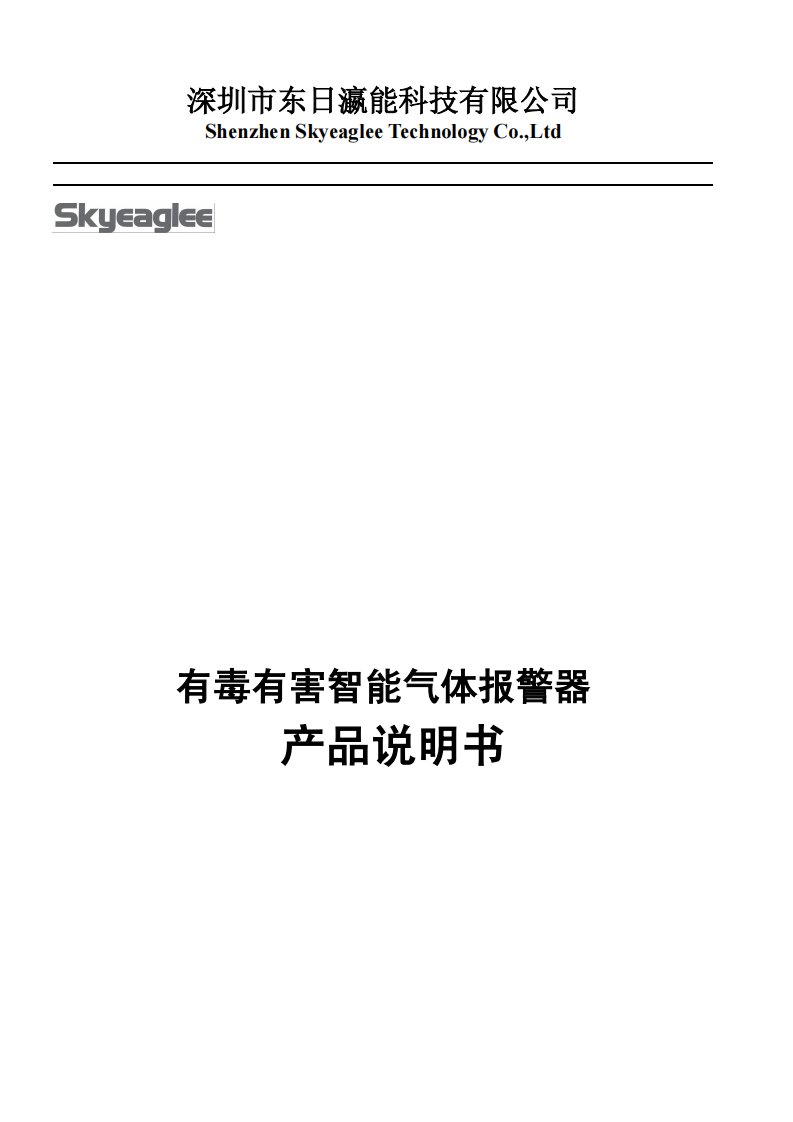 深圳市东日瀛能科技有限公司
Shenzhen Skyeaglee Technology Co.,Ltd

Skyeaglee

有毒有害智能气体报警器
产品说明书